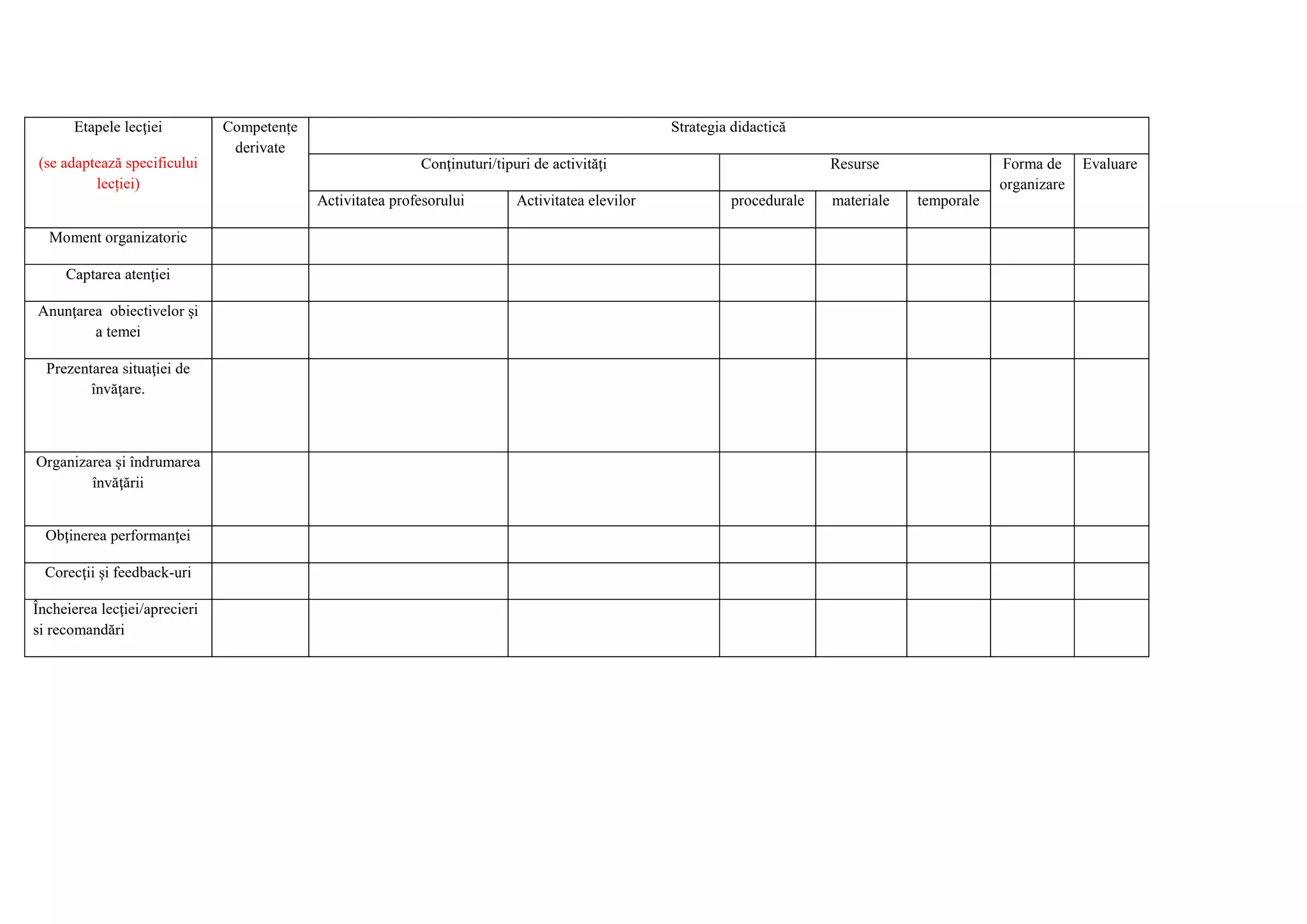 | Etapele lecţiei (se adaptează specificului lecției) | Competențe derivate | Strategia didactică | | | | | | |
|---|---|---|---|---|---|---|---|---|
| | | Conţinuturi/tipuri de activităţi | | Resurse | | | Forma de organizare | Evaluare |
| | | Activitatea profesorului | Activitatea elevilor | procedurale | materiale | temporale | | |
| Moment organizatoric | | | | | | | | |
| Captarea atenţiei | | | | | | | | |
| Anunţarea obiectivelor şi a temei | | | | | | | | |
| Prezentarea situaţiei de învăţare. | | | | | | | | |
| Organizarea şi îndrumarea învăţării | | | | | | | | |
| Obţinerea performanţei | | | | | | | | |
| Corecţii şi feedback-uri | | | | | | | | |
| Încheierea lecţiei/aprecieri si recomandări | | | | | | | | |